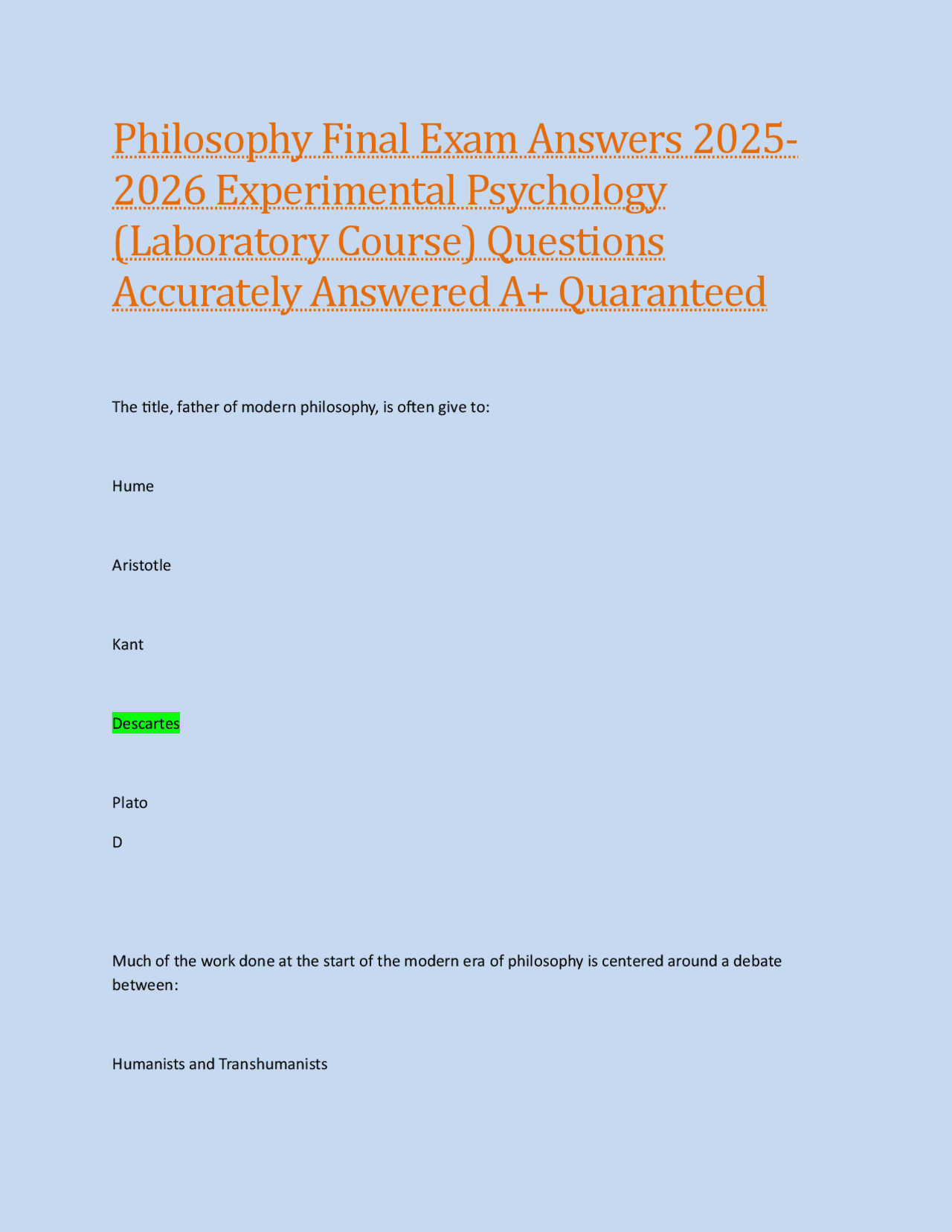 Philosophy Final Exam Answers 2025-2026 Experimental Psychology (Laboratory Course) Questions Accurately Answered A+ Quaranteed

The title, father of modern philosophy, is often give to:

Hume

Aristotle

Kant

Descartes

Plato

D

Much of the work done at the start of the modern era of philosophy is centered around a debate between:

Humanists and Transhumanists